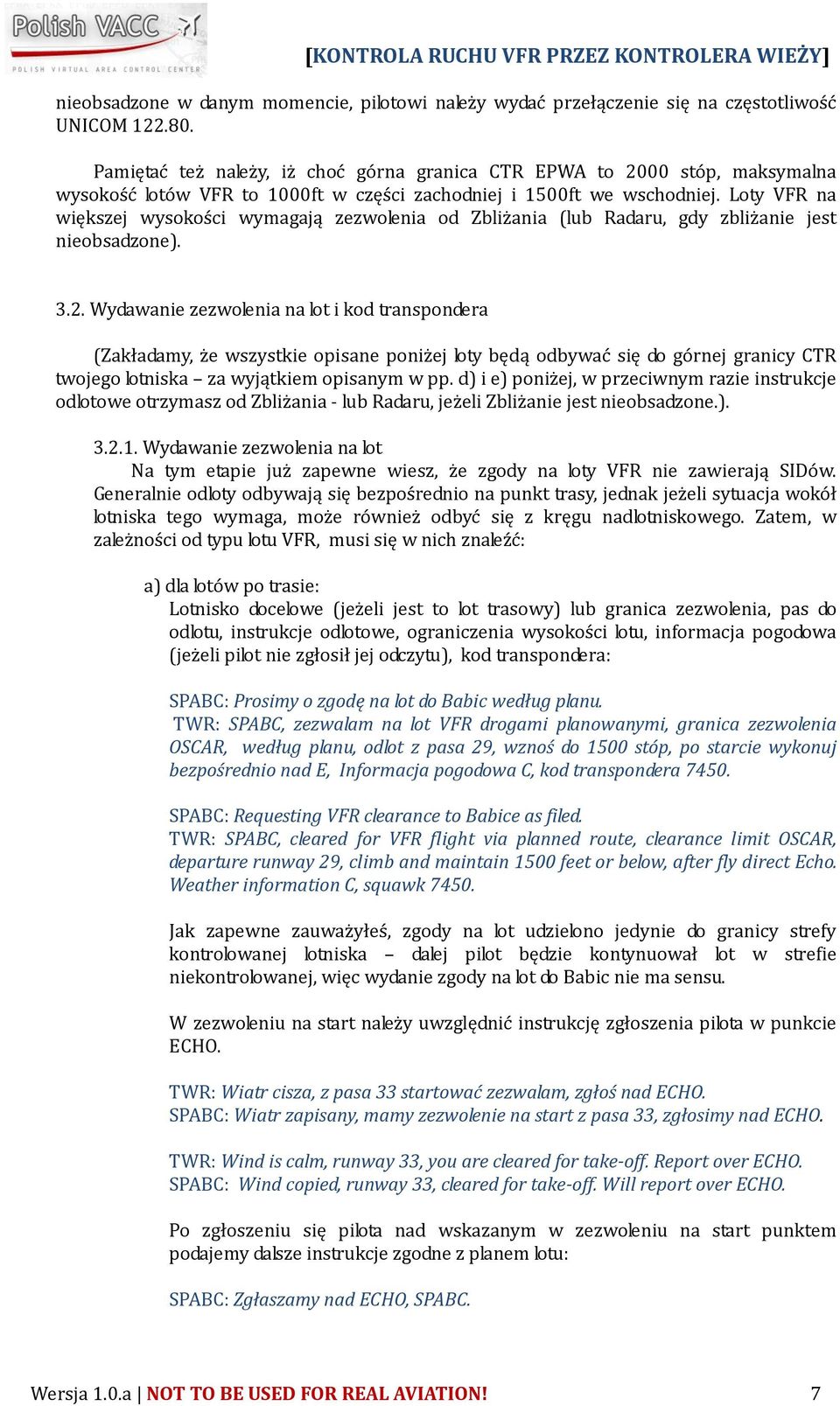 Polish VACC
POLISH VIRTUAL AREA CONTROL CENTER

[KONTROLA RUCHU VFR PRZEZ KONTROLERA WIEŻY]

nieobsadzone w danym momencie, pilotowi należy wydać przełączenie się na częstotliwość UNICOM 122.80.

Pamiętać też należy, iż choć górna granica CTR EPWA to 2000 stóp, maksymalna wysokość lotów VFR to 1000ft w części zachodniej i 1500ft we wschodniej. Loty VFR na większej wysokości wymagają zezwolenia od Zbliżania (lub Radaru, gdy zbliżanie jest nieobsadzone).

3.2. Wydawanie zezwolenia na lot i kod transpondera

(Zakładamy, że wszystkie opisane poniżej loty będą odbywać się do górnej granicy CTR twojego lotniska – za wyjątkiem opisanym w pp. d) i e) poniżej, w przeciwnym razie instrukcje odlotowe otrzymasz od Zbliżania - lub Radaru, jeżeli Zbliżanie jest nieobsadzone.).

3.2.1. Wydawanie zezwolenia na lot
Na tym etapie już zapewne wiesz, że zgody na loty VFR nie zawierają SIDów. Generalnie odloty odbywają się bezpośrednio na punkt trasy, jednak jeżeli sytuacja wokół lotniska tego wymaga, może również odbyć się z kręgu nadlotniskowego. Zatem, w zależności od typu lotu VFR, musi się w nich znaleźć:

a) dla lotów po trasie:
Lotnisko docelowe (jeżeli jest to lot trasowy) lub granica zezwolenia, pas do odlotu, instrukcje odlotowe, ograniczenia wysokości lotu, informacja pogodowa (jeżeli pilot nie zgłosił jej odczytu), kod transpondera:

SPABC: Prosimy o zgodę na lot do Babic według planu.
TWR: SPABC, zezwalam na lot VFR drogami planowanymi, granica zezwolenia OSCAR, według planu, odlot z pasa 29, wznoś do 1500 stóp, po starcie wykonuj bezpośrednio nad E, Informacja pogodowa C, kod transpondera 7450.

SPABC: Requesting VFR clearance to Babice as filed.
TWR: SPABC, cleared for VFR flight via planned route, clearance limit OSCAR, departure runway 29, climb and maintain 1500 feet or below, after fly direct Echo. Weather information C, squawk 7450.

Jak zapewne zauważyłeś, zgody na lot udzielono jedynie do granicy strefy kontrolowanej lotniska – dalej pilot będzie kontynuował lot w strefie niekontrolowanej, więc wydanie zgody na lot do Babic nie ma sensu.

W zezwoleniu na start należy uwzględnić instrukcję zgłoszenia pilota w punkcie ECHO.

TWR: Wiatr cisza, z pasa 33 startować zezwalam, zgłoś nad ECHO.
SPABC: Wiatr zapisany, mamy zezwolenie na start z pasa 33, zgłosimy nad ECHO.

TWR: Wind is calm, runway 33, you are cleared for take-off. Report over ECHO.
SPABC: Wind copied, runway 33, cleared for take-off. Will report over ECHO.

Po zgłoszeniu się pilota nad wskazanym w zezwoleniu na start punktem podajemy dalsze instrukcje zgodne z planem lotu:

SPABC: Zgłaszamy nad ECHO, SPABC.

Wersja 1.0.a | NOT TO BE USED FOR REAL AVIATION! 7